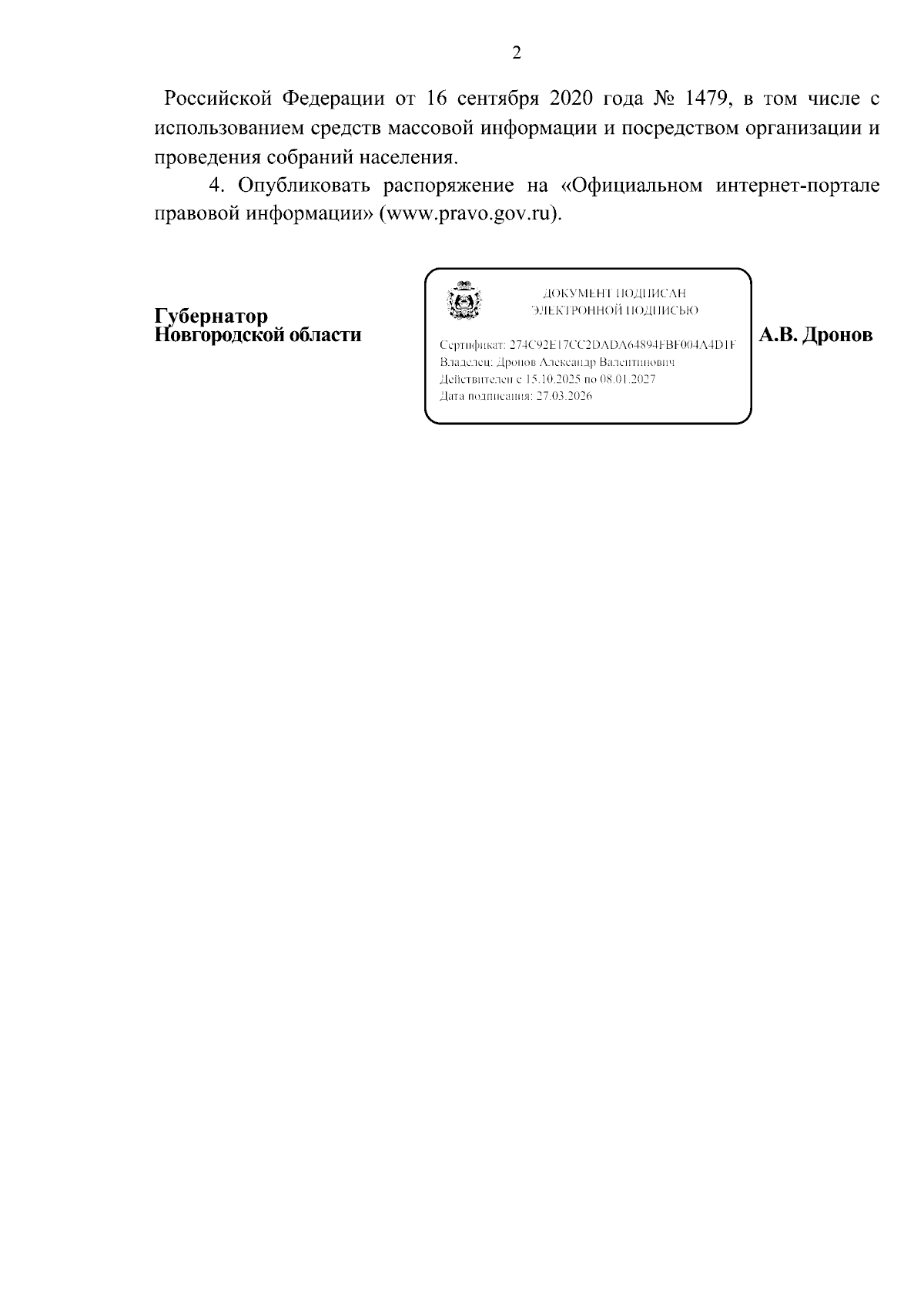 2

Российской Федерации от 16 сентября 2020 года № 1479, в том числе с использованием средств массовой информации и посредством организации и проведения собраний населения.

4. Опубликовать распоряжение на «Официальном интернет-портале правовой информации» (www.pravo.gov.ru).

Губернатор
Новгородской области

ДОКУМЕНТ ПОДПИСАН
ЭЛЕКТРОННОЙ ПОДПИСЬЮ

Сертификат: 274C92E17CC2DADA64894FBF004A4D1F
Владелец: Дронов Александр Валентинович
Действителен с 15.10.2025 по 08.01.2027
Дата подписания: 27.03.2026

А.В. Дронов